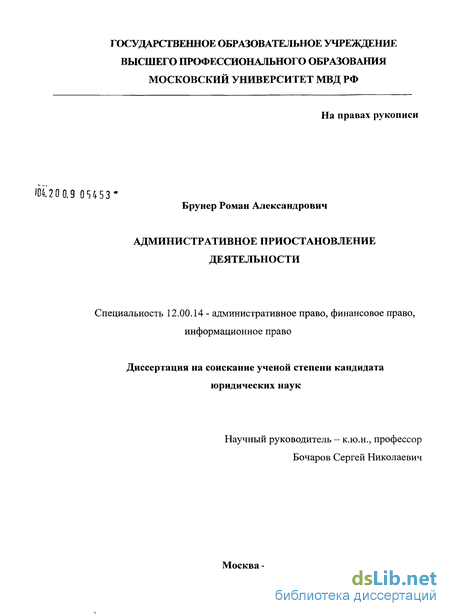 ГОСУДАРСТВЕННОЕ ОБРАЗОВАТЕЛЬНОЕ УЧРЕЖДЕНИЕ
ВЫСШЕГО ПРОФЕССИОНАЛЬНОГО ОБРАЗОВАНИЯ
МОСКОВСКИЙ УНИВЕРСИТЕТ МВД РФ

На правах рукописи

04.200.9 05453

Брунер Роман Александрович

АДМИНИСТРАТИВНОЕ ПРИОСТАНОВЛЕНИЕ
ДЕЯТЕЛЬНОСТИ

Специальность 12.00.14 - административное право, финансовое право, информационное право

Диссертация на соискание ученой степени кандидата юридических наук

Научный руководитель – к.ю.н., профессор
Бочаров Сергей Николаевич

Москва -

dsLib.net
библиотека диссертаций